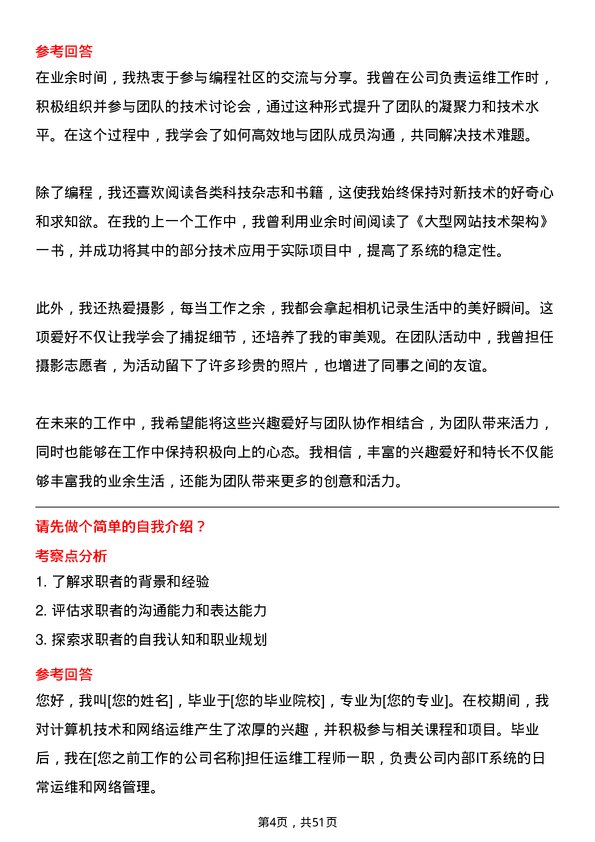 参考回答

在业余时间，我热衷于参与编程社区的交流与分享。我曾在公司负责运维工作时，积极组织并参与团队的技术讨论会，通过这种形式提升了团队的凝聚力和技术水平。在这个过程中，我学会了如何高效地与团队成员沟通，共同解决技术难题。

除了编程，我还喜欢阅读各类科技杂志和书籍，这使我始终保持对新技术的好奇心和求知欲。在我的上一个工作中，我曾利用业余时间阅读了《大型网站技术架构》一书，并成功将其中的部分技术应用于实际项目中，提高了系统的稳定性。

此外，我还热爱摄影，每当工作之余，我都会拿起相机记录生活中的美好瞬间。这项爱好不仅让我学会了捕捉细节，还培养了我的审美观。在团队活动中，我曾担任摄影志愿者，为活动留下了许多珍贵的照片，也增进了同事之间的友谊。

在未来的工作中，我希望能将这些兴趣爱好与团队协作相结合，为团队带来活力，同时也能够在工作中保持积极向上的心态。我相信，丰富的兴趣爱好和特长不仅能够丰富我的业余生活，还能为团队带来更多的创意和活力。

请先做个简单的自我介绍？

考察点分析

1. 了解求职者的背景和经验

2. 评估求职者的沟通能力和表达能力

3. 探索求职者的自我认知和职业规划

参考回答

您好，我叫[您的姓名]，毕业于[您的毕业院校]，专业为[您的专业]。在校期间，我对计算机技术和网络运维产生了浓厚的兴趣，并积极参与相关课程和项目。毕业后，我在[您之前工作的公司名称]担任运维工程师一职，负责公司内部IT系统的日常运维和网络管理。

第4页，共51页